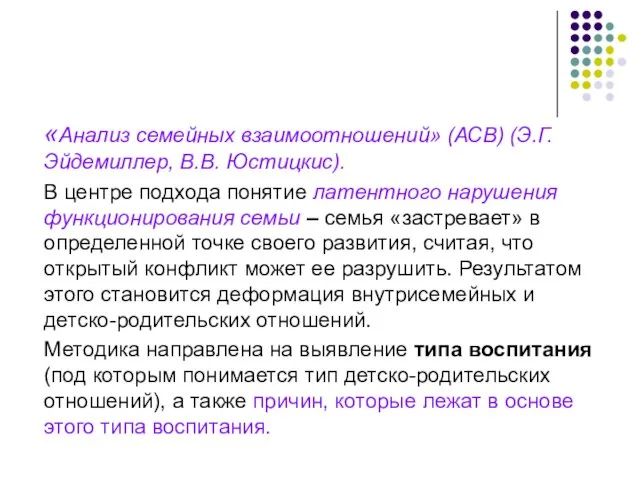 «Анализ семейных взаимоотношений» (АСВ) (Э.Г. Эйдемиллер, В.В. Юстицкис).

В центре подхода понятие латентного нарушения функционирования семьи – семья «застревает» в определенной точке своего развития, считая, что открытый конфликт может ее разрушить. Результатом этого становится деформация внутрисемейных и детско-родительских отношений.

Методика направлена на выявление типа воспитания (под которым понимается тип детско-родительских отношений), а также причин, которые лежат в основе этого типа воспитания.